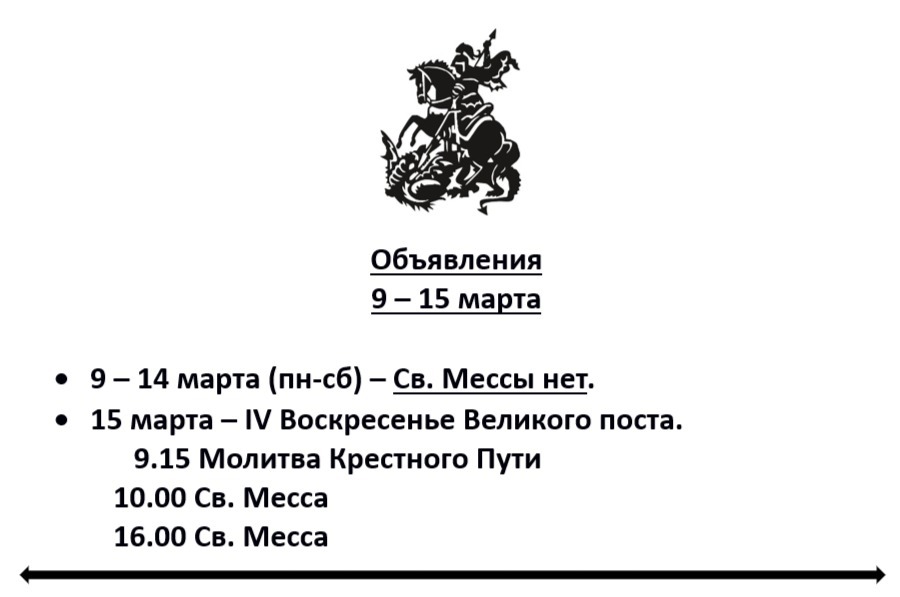 Объявления
9 – 15 марта

• 9 – 14 марта (пн-сб) – Св. Мессы нет.
• 15 марта – IV Воскресенье Великого поста.
9.15 Молитва Крестного Пути
10.00 Св. Месса
16.00 Св. Месса